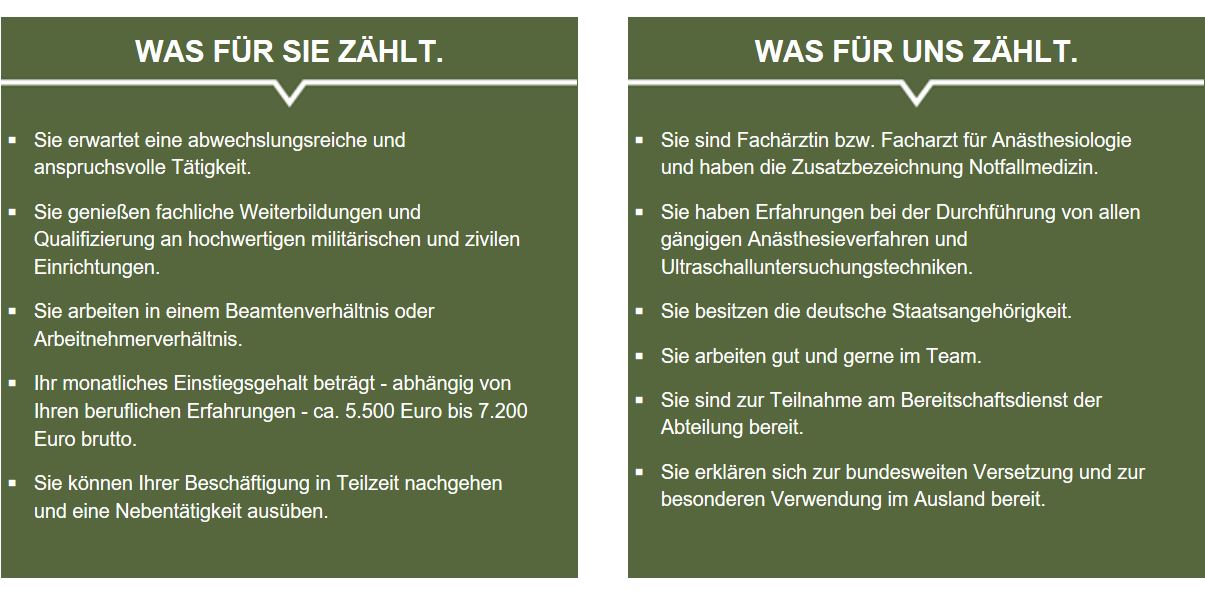 WAS FÜR SIE ZÄHLT.

• Sie erwartet eine abwechslungsreiche und anspruchsvolle Tätigkeit.
• Sie genießen fachliche Weiterbildungen und Qualifizierung an hochwertigen militärischen und zivilen Einrichtungen.
• Sie arbeiten in einem Beamtenverhältnis oder Arbeitnehmerverhältnis.
• Ihr monatliches Einstiegsgehalt beträgt - abhängig von Ihren beruflichen Erfahrungen - ca. 5.500 Euro bis 7.200 Euro brutto.
• Sie können Ihrer Beschäftigung in Teilzeit nachgehen und eine Nebentätigkeit ausüben.

WAS FÜR UNS ZÄHLT.

• Sie sind Fachärztin bzw. Facharzt für Anästhesiologie und haben die Zusatzbezeichnung Notfallmedizin.
• Sie haben Erfahrungen bei der Durchführung von allen gängigen Anästhesieverfahren und Ultraschalluntersuchungstechniken.
• Sie besitzen die deutsche Staatsangehörigkeit.
• Sie arbeiten gut und gerne im Team.
• Sie sind zur Teilnahme am Bereitschaftsdienst der Abteilung bereit.
• Sie erklären sich zur bundesweiten Versetzung und zur besonderen Verwendung im Ausland bereit.